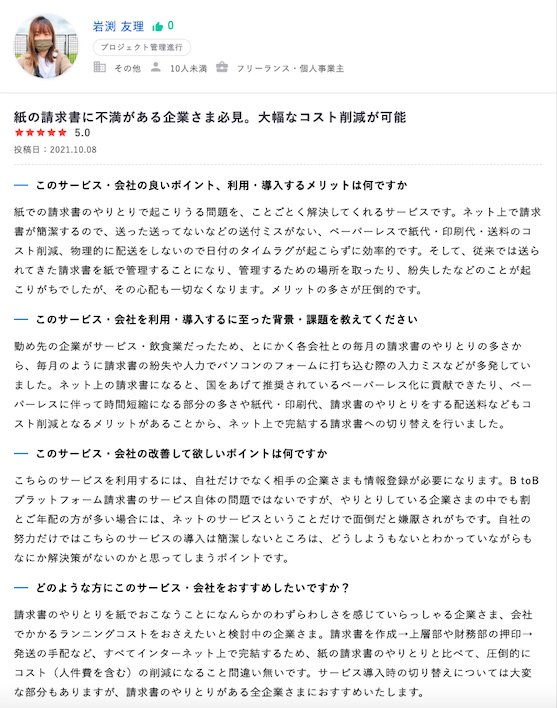 岩渕 友理 0

プロジェクト管理進行

その他 10人未満 フリーランス・個人事業主

紙の請求書に不満がある企業さま必見。大幅なコスト削減が可能

★★★★★ 5.0

投稿日：2021.10.08

— このサービス・会社の良いポイント、利用・導入するメリットは何ですか

紙での請求書のやりとりで起こりうる問題を、ことごとく解決してくれるサービスです。ネット上で請求書が簡潔するので、送った送ってないなどの送付ミスがない、ペーパーレスで紙代・印刷代・送料のコスト削減、物理的に配送をしないので日付のタイムラグが起こらずに効率的です。そして、従来では送られてきた請求書を紙で管理することになり、管理するための場所を取ったり、紛失したなどのことが起こりがちでしたが、その心配も一切なくなります。メリットの多さが圧倒的です。

— このサービス・会社を利用・導入するに至った背景・課題を教えてください

勤め先の企業がサービス・飲食業だったため、とにかく各会社との毎月の請求書のやりとりの多さから、毎月のように請求書の紛失や人力でパソコンのフォームに打ち込む際の入力ミスなどが多発していました。ネット上の請求書になると、国をあげて推奨されているペーパーレス化に貢献できたり、ペーパーレスに伴って時間短縮になる部分の多さや紙代・印刷代、請求書のやりとりをする配送料などもコスト削減となるメリットがあることから、ネット上で完結する請求書への切り替えを行いました。

— このサービス・会社の改善して欲しいポイントは何ですか

こちらのサービスを利用するには、自社だけでなく相手の企業さまも情報登録が必要になります。B toBプラットフォーム請求書のサービス自体の問題ではないですが、やりとりしている企業さまの中でも割とご年配の方が多い場合には、ネットのサービスということだけで面倒だと嫌厭されがちです。自社の努力だけではこちらのサービスの導入は簡潔しないところは、どうしようもないとわかっていながらもなにか解決策がないのかと思ってしまうポイントです。

— どのような方にこのサービス・会社をおすすめしたいですか？

請求書のやりとりを紙でおこなうことになんらかのわずらわしさを感じていらっしゃる企業さま、会社でかかるランニングコストをおさえたいと検討中の企業さま。請求書を作成→上層部や財務部の押印→発送の手配など、すべてインターネット上で完結するため、紙の請求書のやりとりと比べて、圧倒的にコスト（人件費を含む）の削減になること間違い無いです。サービス導入時の切り替えについては大変な部分もありますが、請求書のやりとりがある全企業さまにおすすめいたします。